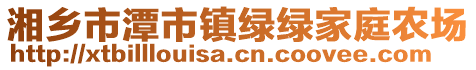 湘乡市潭市镇绿绿家庭农场
http://xtbilllouisa.cn.coovee.com